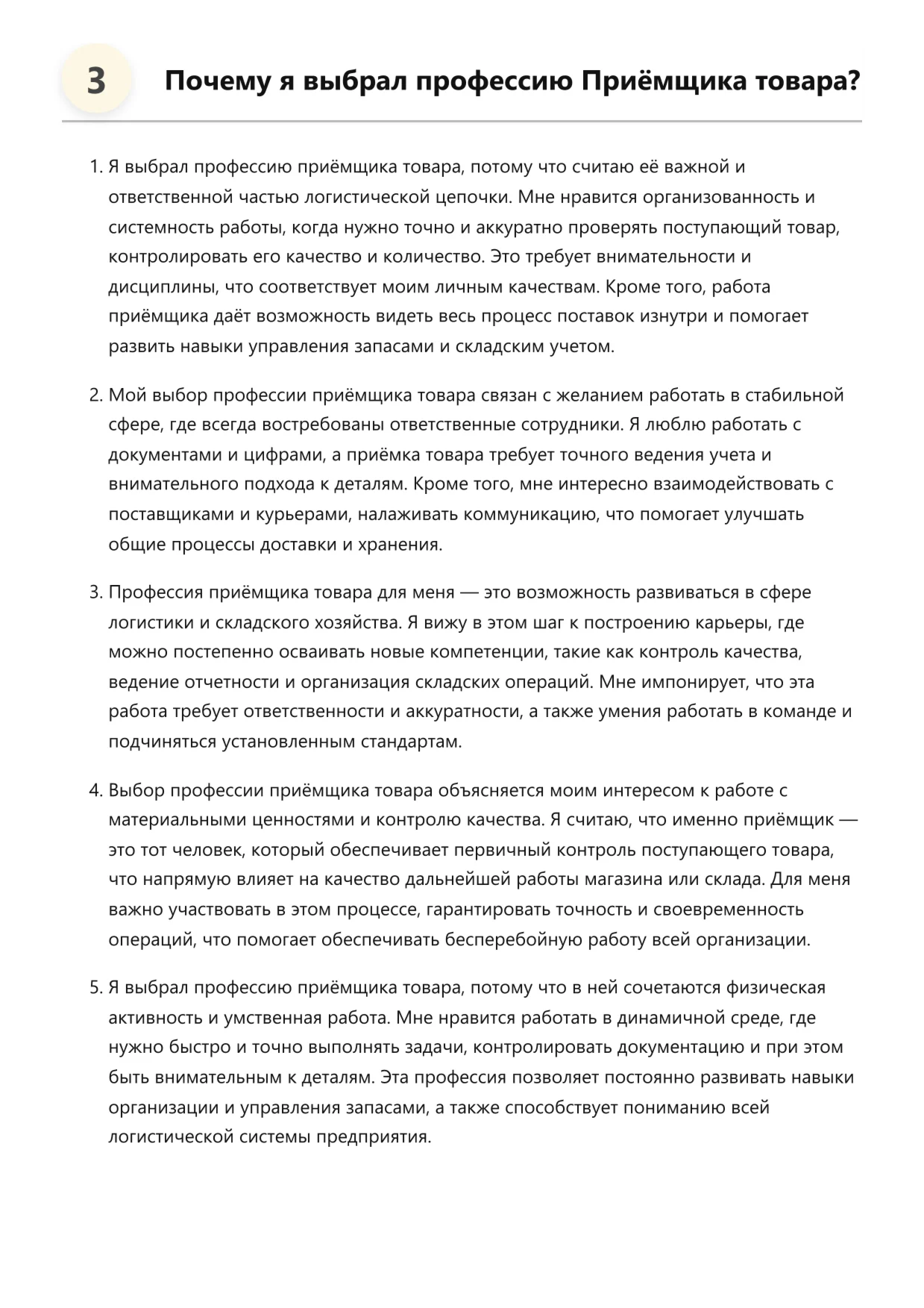 3

Почему я выбрал профессию Приёмщика товара?

1. Я выбрал профессию приёмщика товара, потому что считаю её важной и ответственной частью логистической цепочки. Мне нравится организованность и системность работы, когда нужно точно и аккуратно проверять поступающий товар, контролировать его качество и количество. Это требует внимательности и дисциплины, что соответствует моим личным качествам. Кроме того, работа приёмщика даёт возможность видеть весь процесс поставок изнутри и помогает развить навыки управления запасами и складским учетом.

2. Мой выбор профессии приёмщика товара связан с желанием работать в стабильной сфере, где всегда востребованы ответственные сотрудники. Я люблю работать с документами и цифрами, а приёмка товара требует точного ведения учета и внимательного подхода к деталям. Кроме того, мне интересно взаимодействовать с поставщиками и курьерами, налаживать коммуникацию, что помогает улучшать общие процессы доставки и хранения.

3. Профессия приёмщика товара для меня — это возможность развиваться в сфере логистики и складского хозяйства. Я вижу в этом шаг к построению карьеры, где можно постепенно осваивать новые компетенции, такие как контроль качества, ведение отчетности и организация складских операций. Мне импонирует, что эта работа требует ответственности и аккуратности, а также умения работать в команде и подчиняться установленным стандартам.

4. Выбор профессии приёмщика товара объясняется моим интересом к работе с материальными ценностями и контролю качества. Я считаю, что именно приёмщик — это тот человек, который обеспечивает первичный контроль поступающего товара, что напрямую влияет на качество дальнейшей работы магазина или склада. Для меня важно участвовать в этом процессе, гарантировать точность и своевременность операций, что помогает обеспечивать бесперебойную работу всей организации.

5. Я выбрал профессию приёмщика товара, потому что в ней сочетаются физическая активность и умственная работа. Мне нравится работать в динамичной среде, где нужно быстро и точно выполнять задачи, контролировать документацию и при этом быть внимательным к деталям. Эта профессия позволяет постоянно развивать навыки организации и управления запасами, а также способствует пониманию всей логистической системы предприятия.